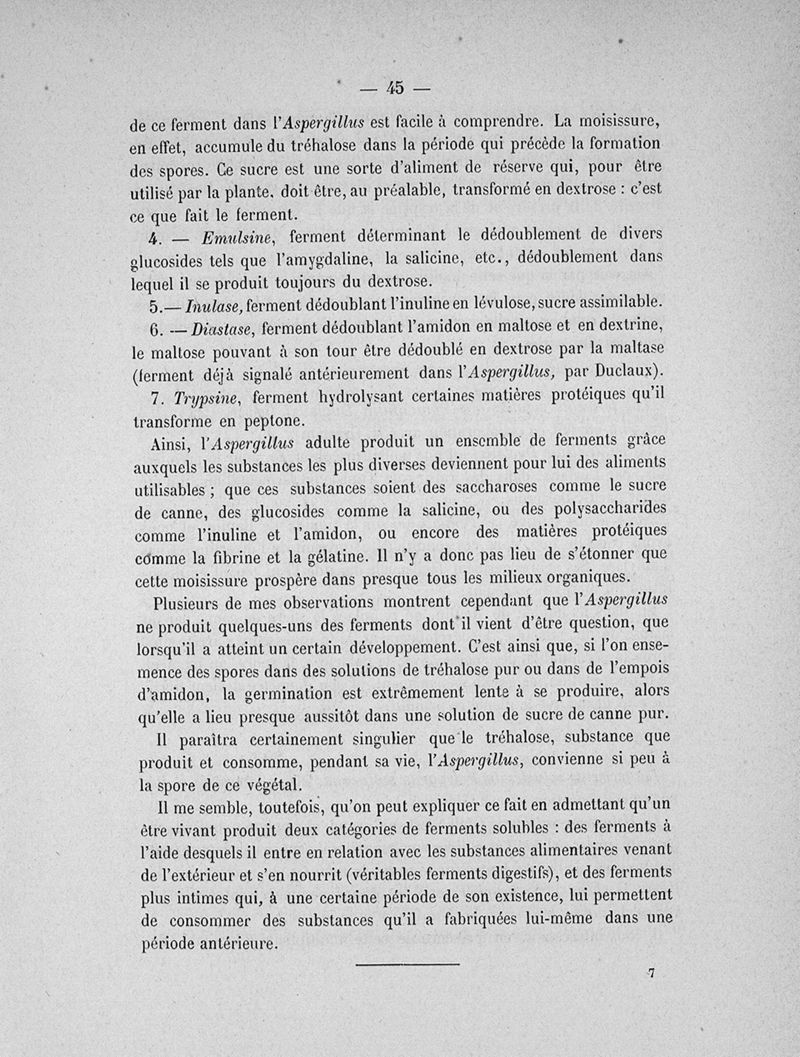 — 45 —

de ce ferment dans l'Aspergillus est facile à comprendre. La moisissure, en effet, accumule du tréhalose dans la période qui précède la formation des spores. Ce sucre est une sorte d'aliment de réserve qui, pour être utilisé par la plante, doit être, au préalable, transformé en dextrose : c'est ce que fait le ferment.

4. — Emulsine, ferment déterminant le dédoublement de divers glucosides tels que l'amygdaline, la salicine, etc., dédoublement dans lequel il se produit toujours du dextrose.

5.— Inulase, ferment dédoublant l'inuline en lévulose, sucre assimilable.

6. — Diastase, ferment dédoublant l'amidon en maltose et en dextrine, le maltose pouvant à son tour être dédoublé en dextrose par la maltase (ferment déjà signalé antérieurement dans l'Aspergillus, par Duclaux).

7. Trypsine, ferment hydrolysant certaines matières protéiques qu'il transforme en peptone.

Ainsi, l'Aspergillus adulte produit un ensemble de ferments grâce auxquels les substances les plus diverses deviennent pour lui des aliments utilisables ; que ces substances soient des saccharoses comme le sucre de canne, des glucosides comme la salicine, ou des polysaccharides comme l'inuline et l'amidon, ou encore des matières protéiques comme la fibrine et la gélatine. Il n'y a donc pas lieu de s'étonner que cette moisissure prospère dans presque tous les milieux organiques.

Plusieurs de mes observations montrent cependant que l'Aspergillus ne produit quelques-uns des ferments dont il vient d'être question, que lorsqu'il a atteint un certain développement. C'est ainsi que, si l'on ensemence des spores dans des solutions de tréhalose pur ou dans de l'empois d'amidon, la germination est extrêmement lente à se produire, alors qu'elle a lieu presque aussitôt dans une solution de sucre de canne pur.

Il paraîtra certainement singulier que le tréhalose, substance que produit et consomme, pendant sa vie, l'Aspergillus, convienne si peu à la spore de ce végétal.

Il me semble, toutefois, qu'on peut expliquer ce fait en admettant qu'un être vivant produit deux catégories de ferments solubles : des ferments à l'aide desquels il entre en relation avec les substances alimentaires venant de l'extérieur et s'en nourrit (véritables ferments digestifs), et des ferments plus intimes qui, à une certaine période de son existence, lui permettent de consommer des substances qu'il a fabriquées lui-même dans une période antérieure.

7